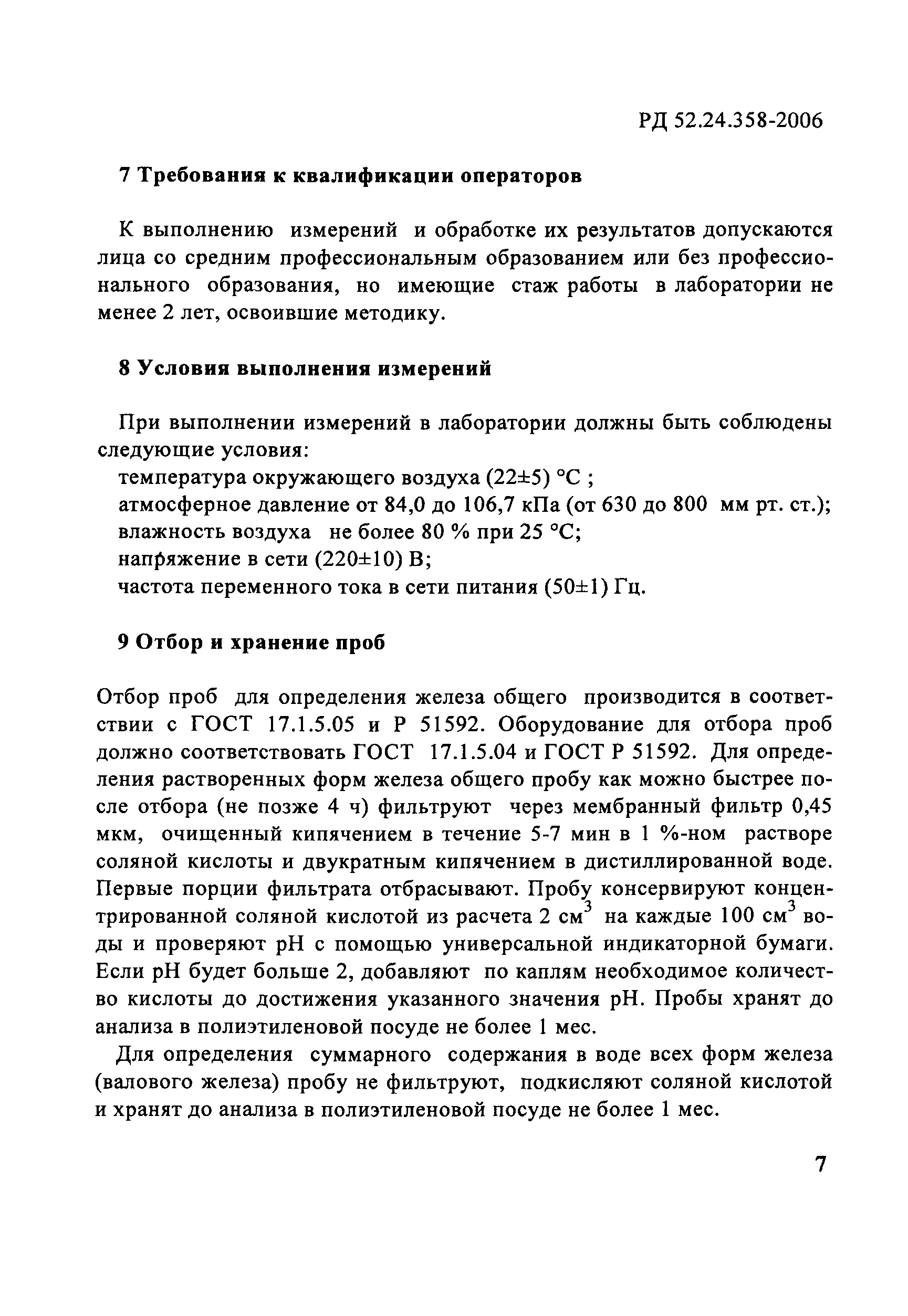 РД 52.24.358-2006

7 Требования к квалификации операторов

К выполнению измерений и обработке их результатов допускаются лица со средним профессиональным образованием или без профессионального образования, но имеющие стаж работы в лаборатории не менее 2 лет, освоившие методику.

8 Условия выполнения измерений

При выполнении измерений в лаборатории должны быть соблюдены следующие условия:
температура окружающего воздуха (22±5) °С ;
атмосферное давление от 84,0 до 106,7 кПа (от 630 до 800 мм рт. ст.);
влажность воздуха не более 80 % при 25 °С;
напряжение в сети (220±10) В;
частота переменного тока в сети питания (50±1) Гц.

9 Отбор и хранение проб

Отбор проб для определения железа общего производится в соответствии с ГОСТ 17.1.5.05 и Р 51592. Оборудование для отбора проб должно соответствовать ГОСТ 17.1.5.04 и ГОСТ Р 51592. Для определения растворенных форм железа общего пробу как можно быстрее после отбора (не позже 4 ч) фильтруют через мембранный фильтр 0,45 мкм, очищенный кипячением в течение 5-7 мин в 1 %-ном растворе соляной кислоты и двукратным кипячением в дистиллированной воде. Первые порции фильтрата отбрасывают. Пробу консервируют концентрированной соляной кислотой из расчета 2 см$^3$ на каждые 100 см$^3$ воды и проверяют рН с помощью универсальной индикаторной бумаги. Если рН будет больше 2, добавляют по каплям необходимое количество кислоты до достижения указанного значения рН. Пробы хранят до анализа в полиэтиленовой посуде не более 1 мес.

Для определения суммарного содержания в воде всех форм железа (валового железа) пробу не фильтруют, подкисляют соляной кислотой и хранят до анализа в полиэтиленовой посуде не более 1 мес.

7